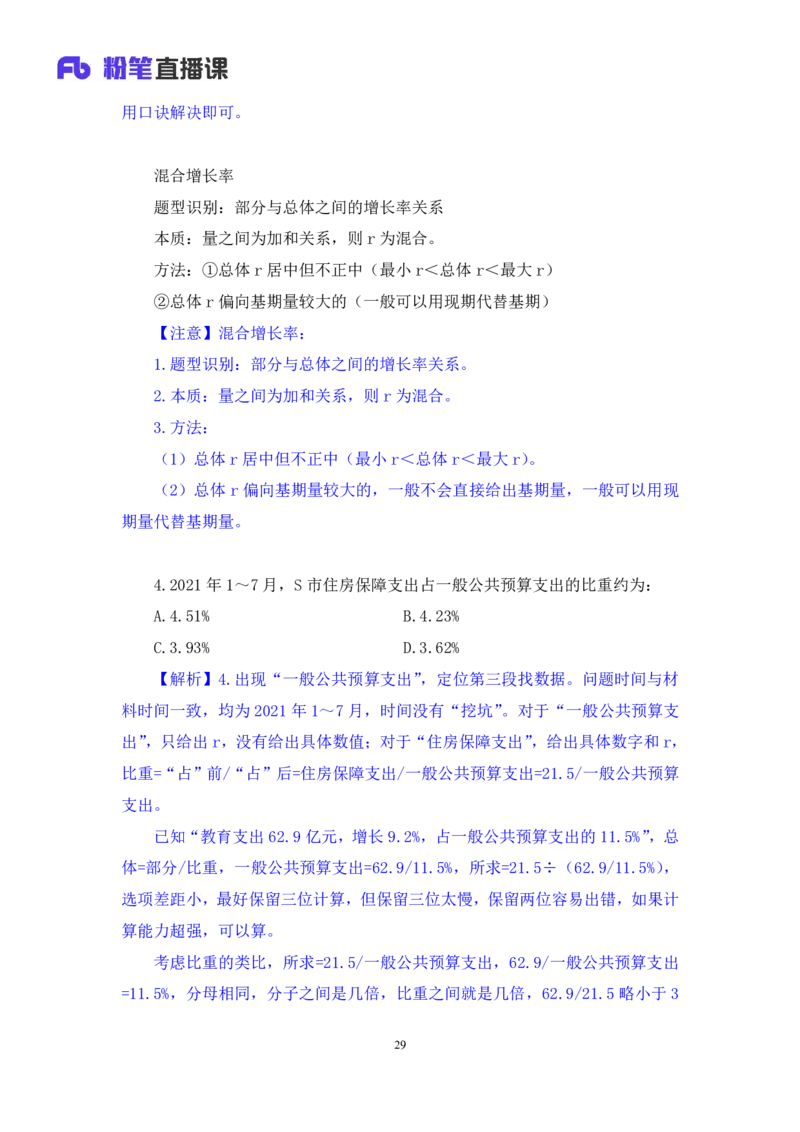 Fb 粉笔直播课

用口诀解决即可。

混合增长率

题型识别：部分与总体之间的增长率关系

本质：量之间为加和关系，则 r 为混合。

方法：①总体 r 居中但不正中（最小 r＜总体 r＜最大 r）

②总体 r 偏向基期量较大的（一般可以用现期代替基期）

【注意】混合增长率：

1.题型识别：部分与总体之间的增长率关系。

2.本质：量之间为加和关系，则 r 为混合。

3.方法：

（1）总体 r 居中但不正中（最小 r＜总体 r＜最大 r）。

（2）总体 r 偏向基期量较大的，一般不会直接给出基期量，一般可以用现期量代替基期量。

4.2021 年 1～7 月，S 市住房保障支出占一般公共预算支出的比重约为：

A.4.51%

B.4.23%

C.3.93%

D.3.62%

【解析】4.出现“一般公共预算支出”，定位第三段找数据。问题时间与材料时间一致，均为 2021 年 1～7 月，时间没有“挖坑”。对于“一般公共预算支出”，只给出 r，没有给出具体数值；对于“住房保障支出”，给出具体数字和 r，比重=“占”前/“占”后=住房保障支出/一般公共预算支出=21.5/一般公共预算支出。

已知“教育支出 62.9 亿元，增长 9.2%，占一般公共预算支出的 11.5%”，总体=部分/比重，一般公共预算支出=62.9/11.5%，所求=21.5÷（62.9/11.5%），选项差距小，最好保留三位计算，但保留三位太慢，保留两位容易出错，如果计算能力超强，可以算。

考虑比重的类比，所求=21.5/一般公共预算支出，62.9/一般公共预算支出=11.5%，分母相同，分子之间是几倍，比重之间就是几倍，62.9/21.5 略小于 3

29